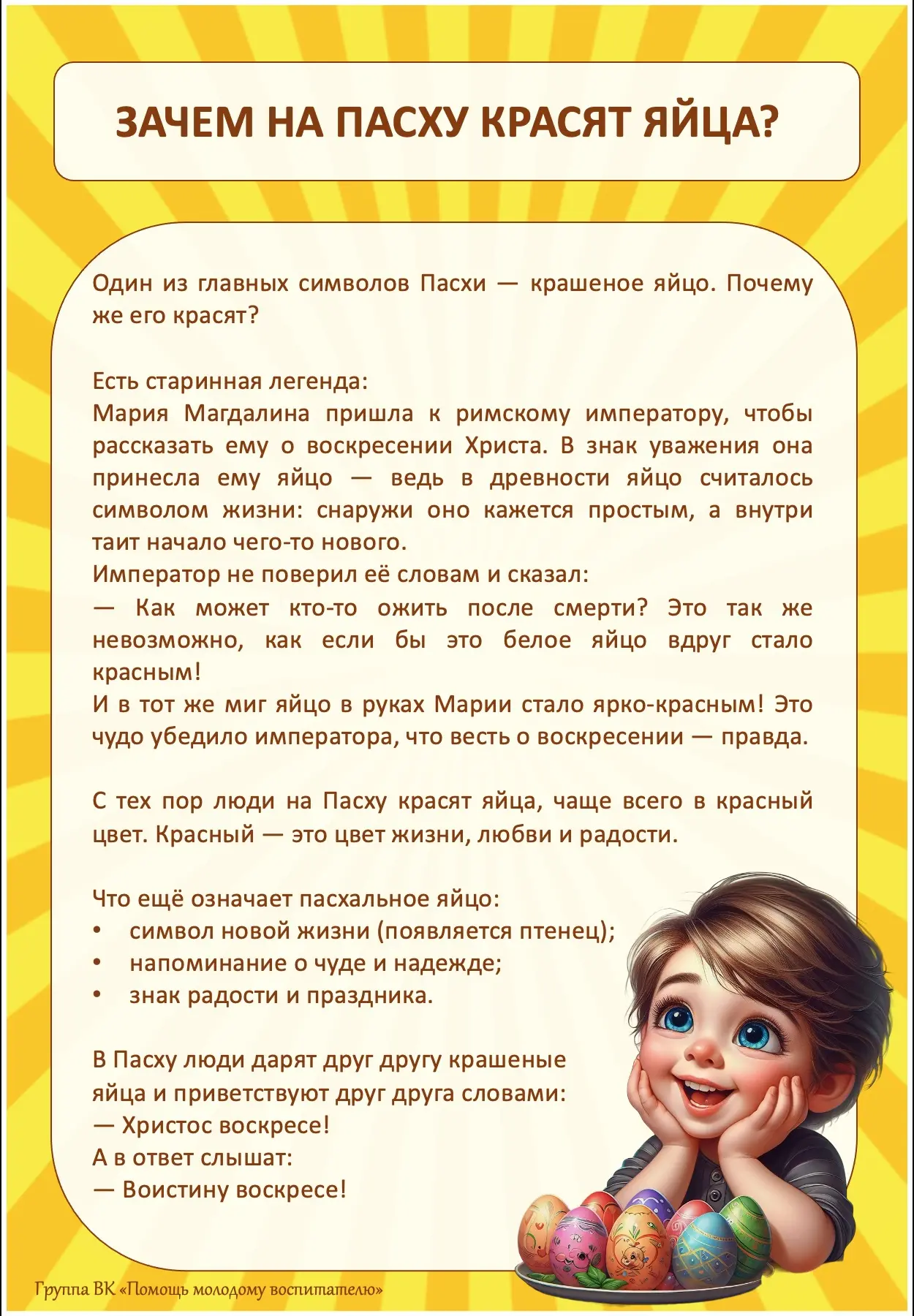 ЗАЧЕМ НА ПАСХУ КРАСЯТ ЯЙЦА?

Один из главных символов Пасхи — крашеное яйцо. Почему же его красят?

Есть старинная легенда:
Мария Магдалина пришла к римскому императору, чтобы рассказать ему о воскресении Христа. В знак уважения она принесла ему яйцо — ведь в древности яйцо считалось символом жизни: снаружи оно кажется простым, а внутри таит начало чего-то нового.
Император не поверил её словам и сказал:
— Как может кто-то ожить после смерти? Это так же невозможно, как если бы это белое яйцо вдруг стало красным!
И в тот же миг яйцо в руках Марии стало ярко-красным! Это чудо убедило императора, что весть о воскресении — правда.

С тех пор люди на Пасху красят яйца, чаще всего в красный цвет. Красный — это цвет жизни, любви и радости.

Что ещё означает пасхальное яйцо:
• символ новой жизни (появляется птенец);
• напоминание о чуде и надежде;
• знак радости и праздника.

В Пасху люди дарят друг другу крашеные яйца и приветствуют друг друга словами:
— Христос воскресе!
А в ответ слышат:
— Воистину воскресе!

Группа ВК «Помощь молодому воспитателю»